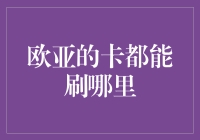 欧亚的卡都能刷哪里